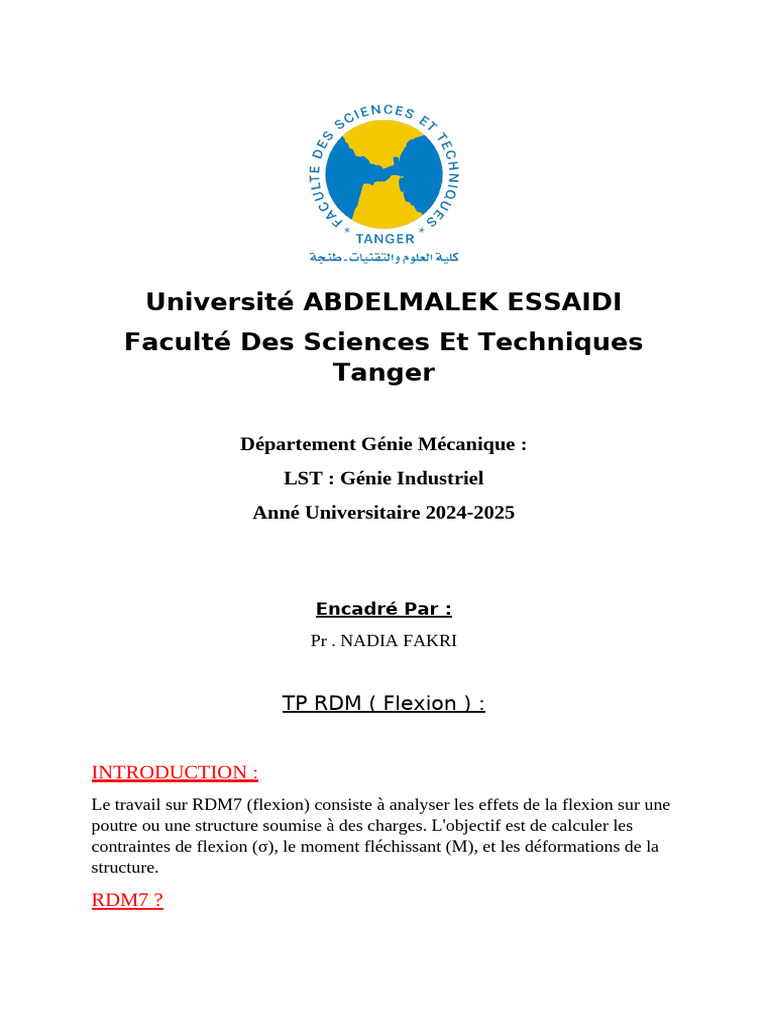 FACULTE DES SCIENCES ET TECHNIQUES
TANGER
كلية العلوم والتقنيات. طنجة

Université ABDELMALEK ESSAIDI
Faculté Des Sciences Et Techniques Tanger

Département Génie Mécanique :
LST : Génie Industriel
Anné Universitaire 2024-2025

Encadré Par :
Pr . NADIA FAKRI

TP RDM ( Flexion ) :

INTRODUCTION :

Le travail sur RDM7 (flexion) consiste à analyser les effets de la flexion sur une poutre ou une structure soumise à des charges. L'objectif est de calculer les contraintes de flexion (σ), le moment fléchissant (M), et les déformations de la structure.

RDM7 ?